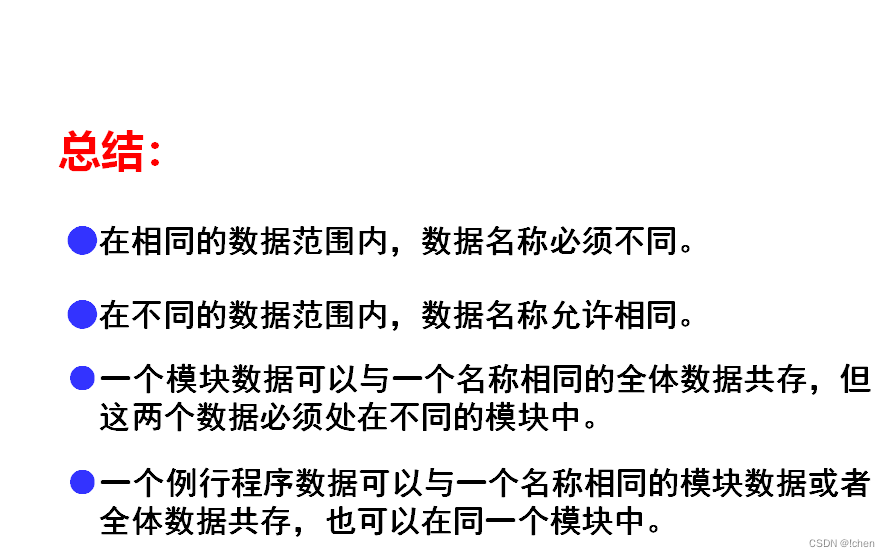 总结：

• 在相同的数据范围内，数据名称必须不同。

• 在不同的数据范围内，数据名称允许相同。

• 一个模块数据可以与一个名称相同的全体数据共存，但这两个数据必须处在不同的模块中。

• 一个例行程序数据可以与一个名称相同的模块数据或者全体数据共存，也可以在同一个模块中。

CSDN @!chen